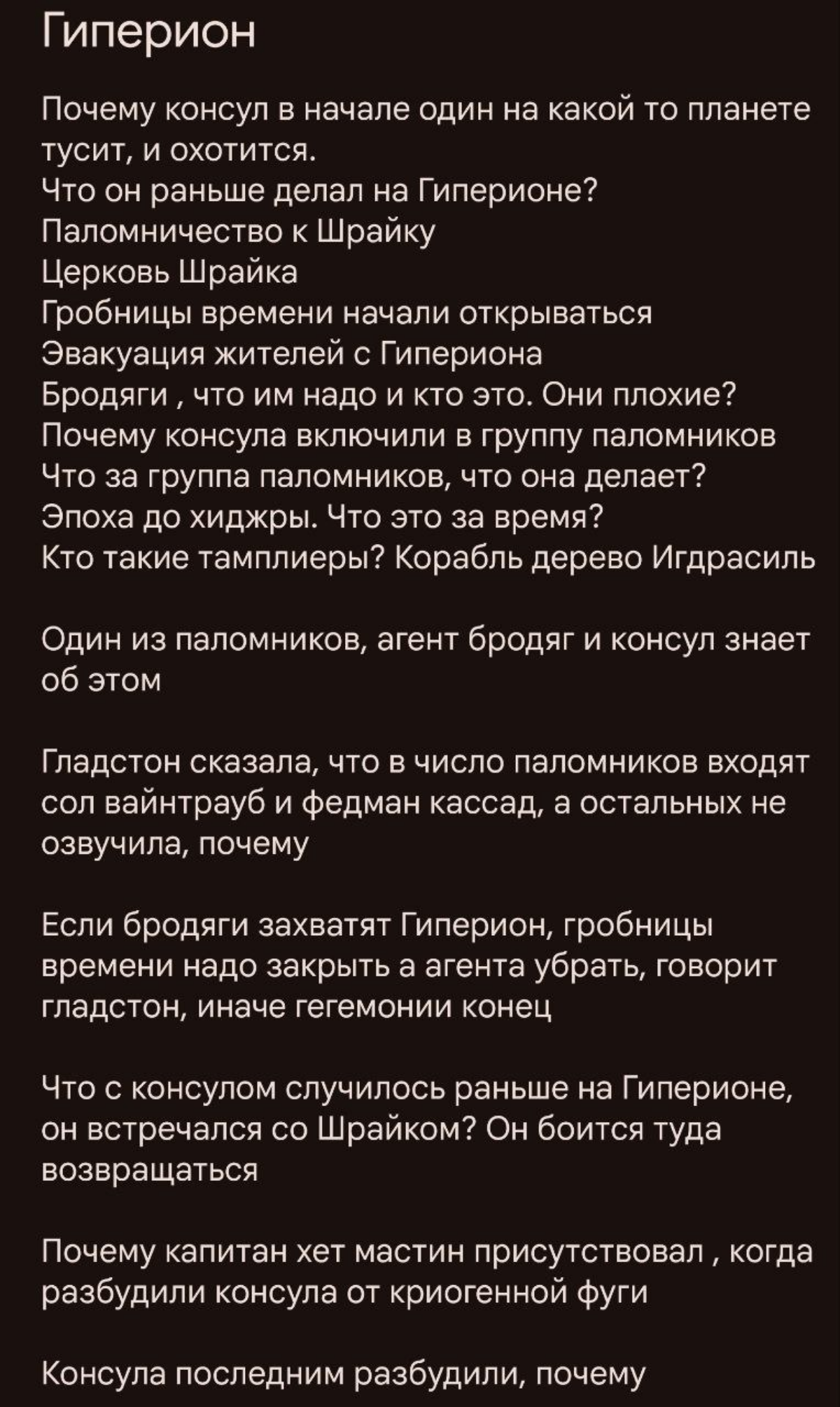 Гиперион

Почему консул в начале один на какой то планете тусит, и охотится.
Что он раньше делал на Гиперионе?
Паломничество к Шрайку
Церковь Шрайка
Гробницы времени начали открываться
Эвакуация жителей с Гипериона
Бродяги , что им надо и кто это. Они плохие?
Почему консула включили в группу паломников
Что за группа паломников, что она делает?
Эпоха до хиджры. Что это за время?
Кто такие тамплиеры? Корабль дерево Игдрасиль

Один из паломников, агент бродяг и консул знает об этом

Гладстон сказала, что в число паломников входят сол вайнтрауб и федман кассад, а остальных не озвучила, почему

Если бродяги захватят Гиперион, гробницы времени надо закрыть а агента убрать, говорит гладстон, иначе гегемонии конец

Что с консулом случилось раньше на Гиперионе, он встречался со Шрайком? Он боится туда возвращаться

Почему капитан хет мастин присутствовал , когда разбудили консула от криогенной фуги

Консула последним разбудили, почему